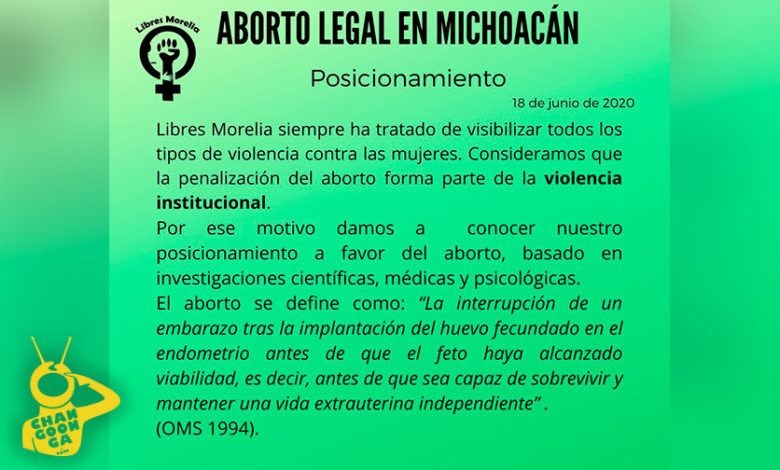 Libres Morelia

ABORTO LEGAL EN MICHOACÁN

Posicionamiento

18 de junio de 2020

Libres Morelia siempre ha tratado de visibilizar todos los tipos de violencia contra las mujeres. Consideramos que la penalización del aborto forma parte de la violencia institucional.

Por ese motivo damos a conocer nuestro posicionamiento a favor del aborto, basado en investigaciones científicas, médicas y psicológicas.

El aborto se define como: "La interrupción de un embarazo tras la implantación del huevo fecundado en el endometrio antes de que el feto haya alcanzado viabilidad, es decir, antes de que sea capaz de sobrevivir y mantener una vida extrauterina independiente" .
(OMS 1994).

CHANGOONGA